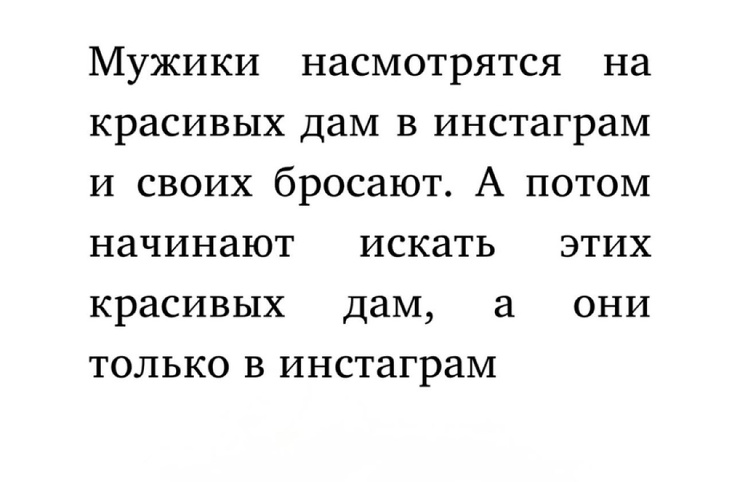 Мужики насмотрятся на красивых дам в инстаграм и своих бросают. А потом начинают искать этих красивых дам, а они только в инстаграм